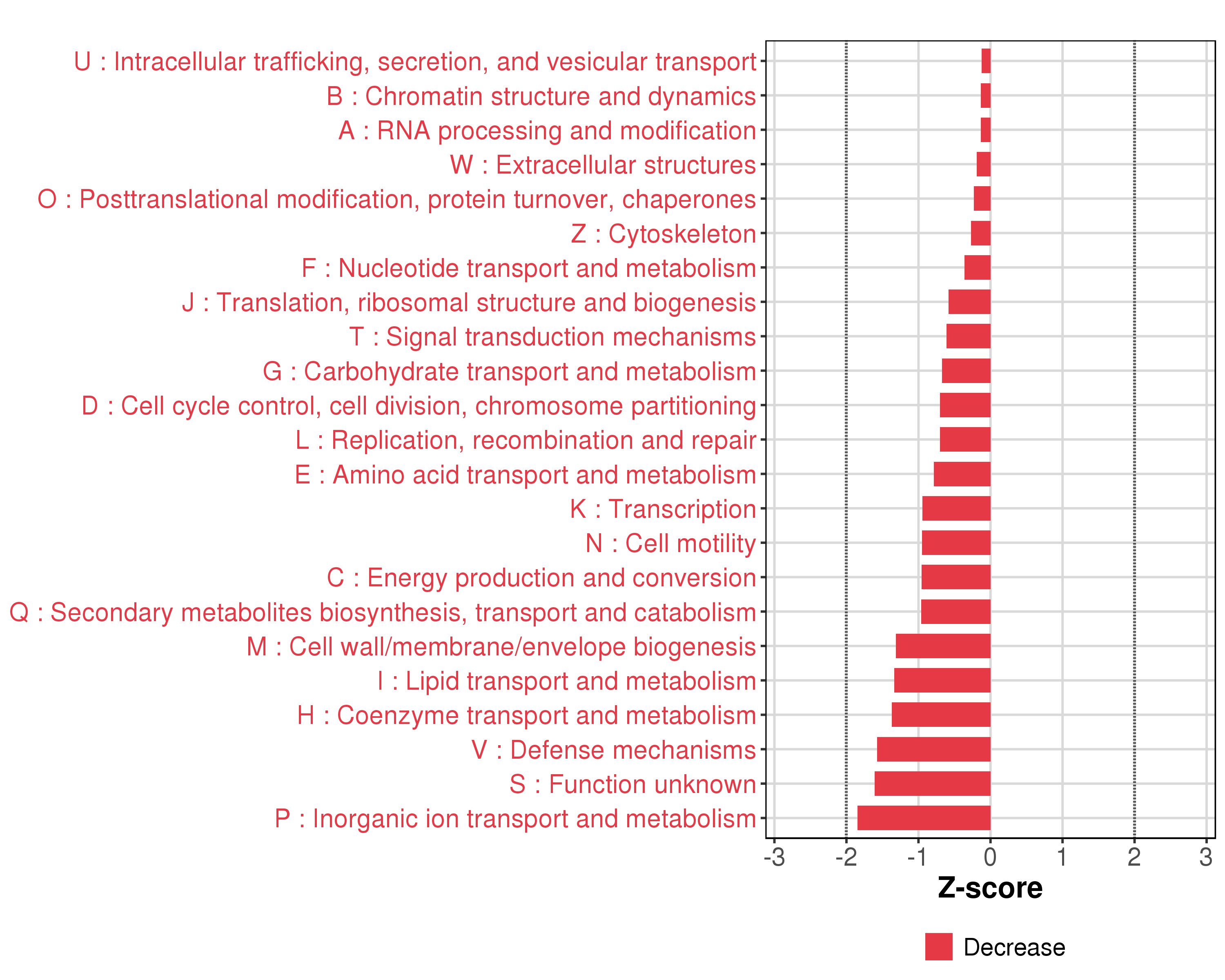 U : Intracellular trafficking, secretion, and vesicular transport
B : Chromatin structure and dynamics
A : RNA processing and modification
W : Extracellular structures
O : Posttranslational modification, protein turnover, chaperones
Z : Cytoskeleton
F : Nucleotide transport and metabolism
J : Translation, ribosomal structure and biogenesis
T : Signal transduction mechanisms
G : Carbohydrate transport and metabolism
D : Cell cycle control, cell division, chromosome partitioning
L : Replication, recombination and repair
E : Amino acid transport and metabolism
K : Transcription
N : Cell motility
C : Energy production and conversion
Q : Secondary metabolites biosynthesis, transport and catabolism
M : Cell wall/membrane/envelope biogenesis
I : Lipid transport and metabolism
H : Coenzyme transport and metabolism
V : Defense mechanisms
S : Function unknown
P : Inorganic ion transport and metabolism

-3 -2 -1 0 1 2 3

Z-score

Decrease